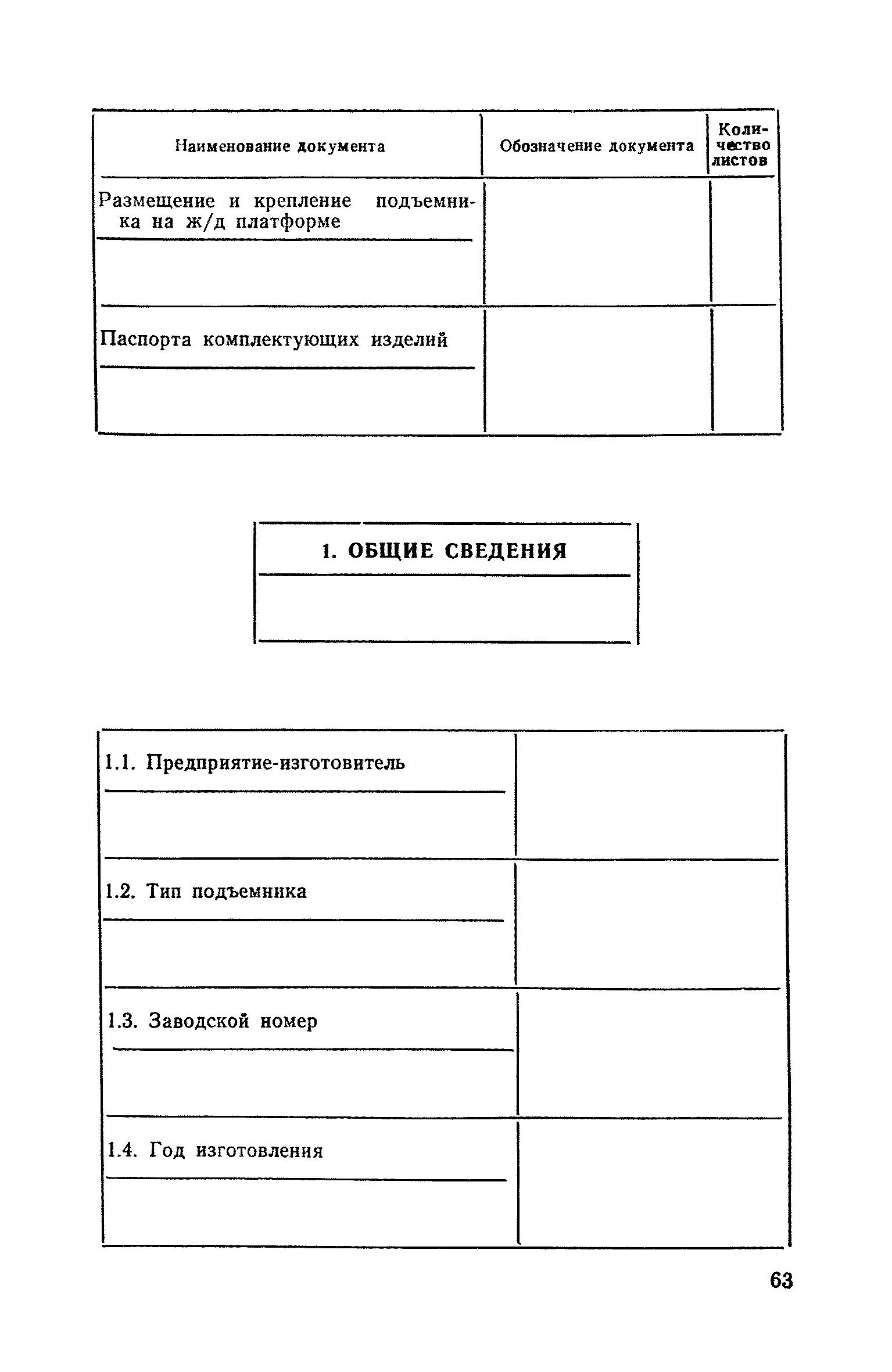 | Наименование документа | Обозначение документа | Количество листов |
|---|---|---|
| Размещение и крепление подъемника на ж/д платформе | | |
| Паспорта комплектующих изделий | | |

1. ОБЩИЕ СВЕДЕНИЯ

| | |
|---|---|
| 1.1. Предприятие-изготовитель | |
| 1.2. Тип подъемника | |
| 1.3. Заводской номер | |
| 1.4. Год изготовления | |

63